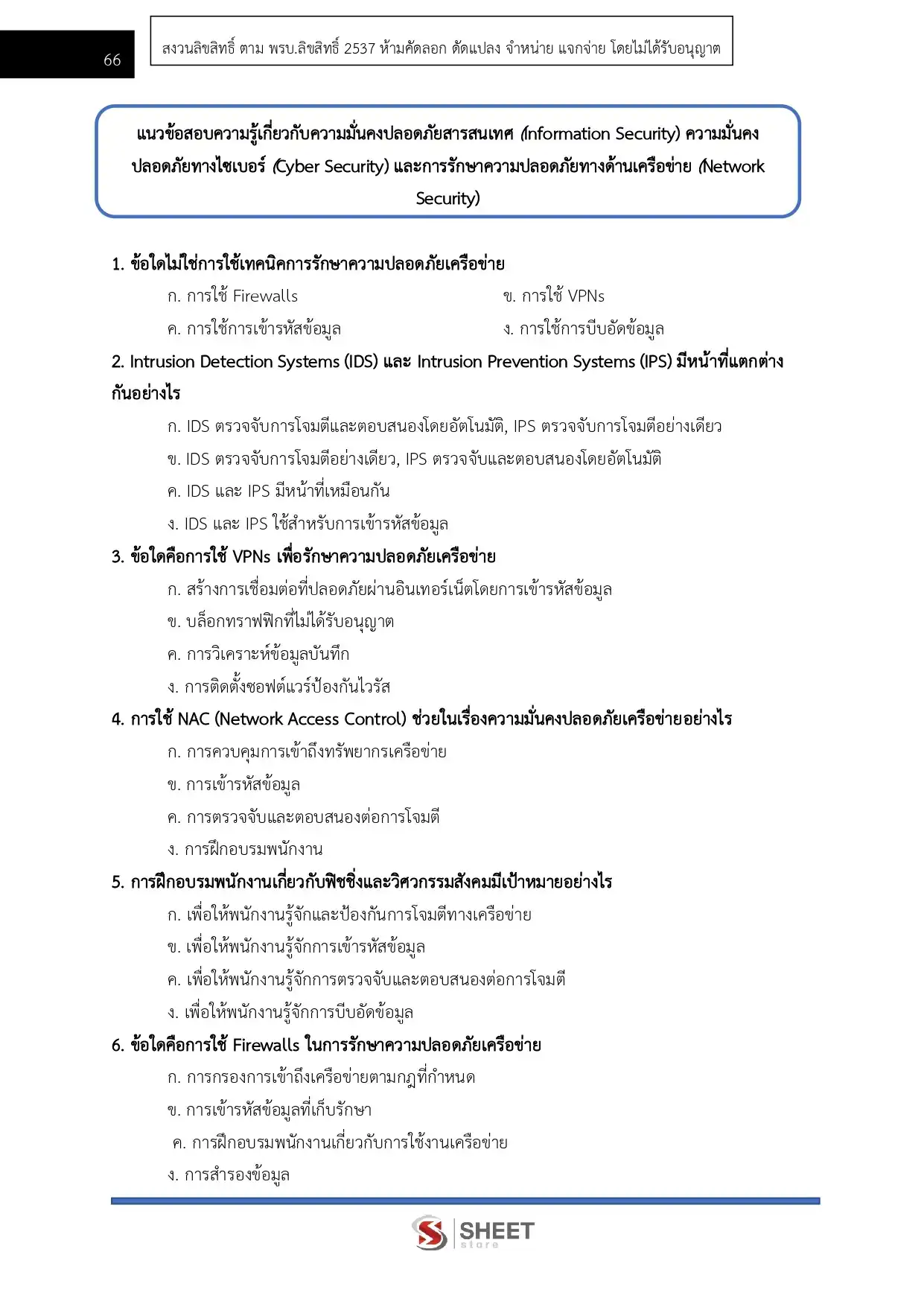 66

สงวนลิขสิทธิ์ ตาม พรบ.ลิขสิทธิ์ 2537 ห้ามคัดลอก ดัดแปลง จำหน่าย แจกจ่าย โดยไม่ได้รับอนุญาต

แนวข้อสอบความรู้เกี่ยวกับความมั่นคงปลอดภัยสารสนเทศ (Information Security) ความมั่นคงปลอดภัยทางไซเบอร์ (Cyber Security) และการรักษาความปลอดภัยทางด้านเครือข่าย (Network Security)

1. ข้อใดไม่ใช่การใช้เทคนิคการรักษาความปลอดภัยเครือข่าย

ก. การใช้ Firewalls

ข. การใช้ VPNs

ค. การใช้การเข้ารหัสข้อมูล

ง. การใช้การบีบอัดข้อมูล

2. Intrusion Detection Systems (IDS) และ Intrusion Prevention Systems (IPS) มีหน้าที่แตกต่างกันอย่างไร

ก. IDS ตรวจจับการโจมตีและตอบสนองโดยอัตโนมัติ, IPS ตรวจจับการโจมตีอย่างเดียว

ข. IDS ตรวจจับการโจมตีอย่างเดียว, IPS ตรวจจับและตอบสนองโดยอัตโนมัติ

ค. IDS และ IPS มีหน้าที่เหมือนกัน

ง. IDS และ IPS ใช้สำหรับการเข้ารหัสข้อมูล

3. ข้อใดคือการใช้ VPNs เพื่อรักษาความปลอดภัยเครือข่าย

ก. สร้างการเชื่อมต่อที่ปลอดภัยผ่านอินเทอร์เน็ตโดยการเข้ารหัสข้อมูล

ข. บล็อกทราฟฟิกที่ไม่ได้รับอนุญาต

ค. การวิเคราะห์ข้อมูลบันทึก

ง. การติดตั้งซอฟต์แวร์ป้องกันไวรัส

4. การใช้ NAC (Network Access Control) ช่วยในเรื่องความมั่นคงปลอดภัยเครือข่ายอย่างไร

ก. การควบคุมการเข้าถึงทรัพยากรเครือข่าย

ข. การเข้ารหัสข้อมูล

ค. การตรวจจับและตอบสนองต่อการโจมตี

ง. การฝึกอบรมพนักงาน

5. การฝึกอบรมพนักงานเกี่ยวกับฟิชชิ่งและวิศวกรรมสังคมมีเป้าหมายอย่างไร

ก. เพื่อให้พนักงานรู้จักและป้องกันการโจมตีทางเครือข่าย

ข. เพื่อให้พนักงานรู้จักการเข้ารหัสข้อมูล

ค. เพื่อให้พนักงานรู้จักการตรวจจับและตอบสนองต่อการโจมตี

ง. เพื่อให้พนักงานรู้จักการบีบอัดข้อมูล

6. ข้อใดคือการใช้ Firewalls ในการรักษาความปลอดภัยเครือข่าย

ก. การกรองการเข้าถึงเครือข่ายตามกฎที่กำหนด

ข. การเข้ารหัสข้อมูลที่เก็บรักษา

ค. การฝึกอบรมพนักงานเกี่ยวกับการใช้งานเครือข่าย

ง. การสำรองข้อมูล

SHEET store